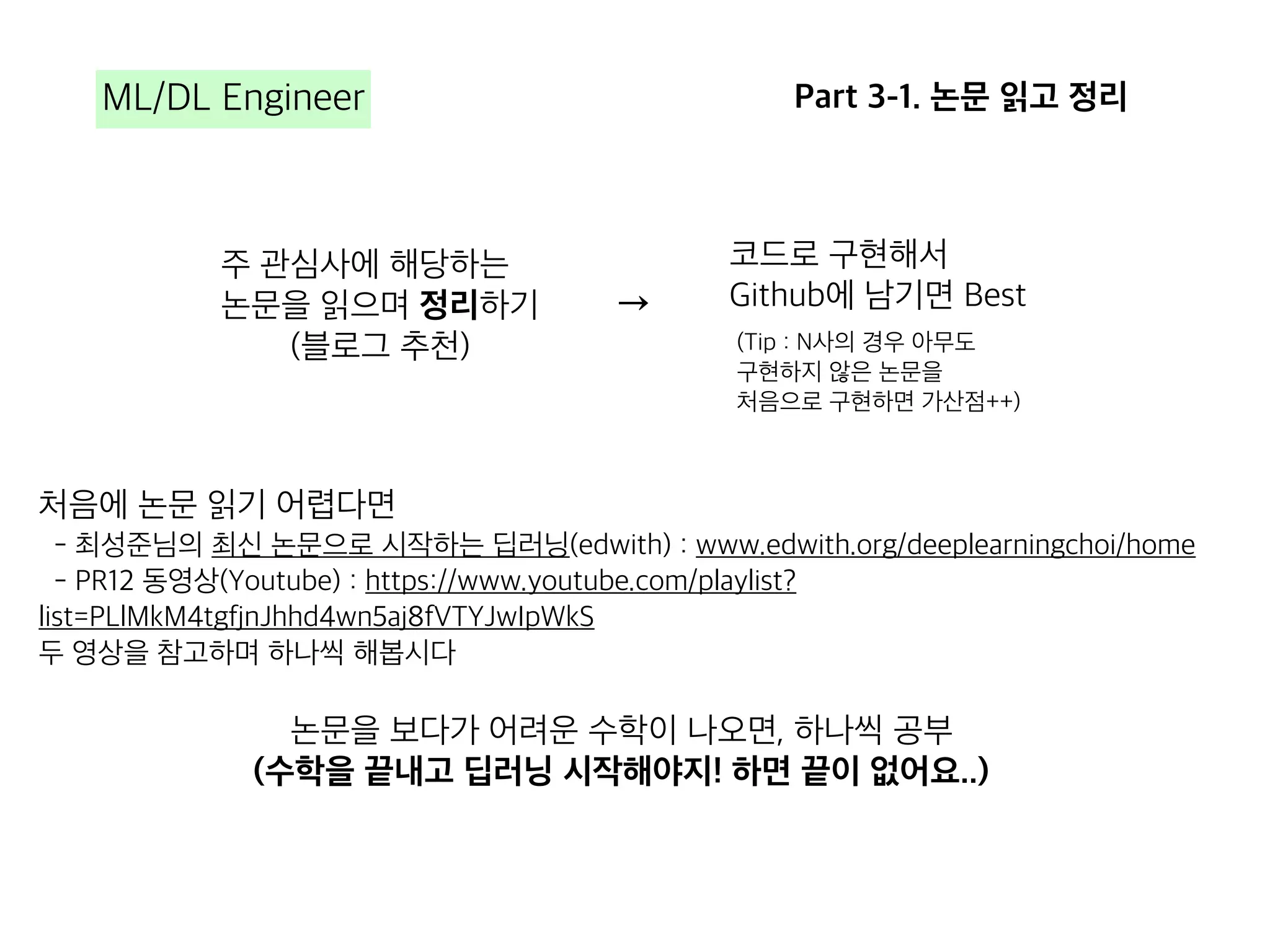 ML/DL Engineer

Part 3-1. 논문 읽고 정리

주 관심사에 해당하는
논문을 읽으며 정리하기
(블로그 추천)

→

코드로 구현해서
Github에 남기면 Best

(Tip : N사의 경우 아무도
구현하지 않은 논문을
처음으로 구현하면 가산점++)

처음에 논문 읽기 어렵다면
- 최성준님의 최신 논문으로 시작하는 딥러닝(edwith) : www.edwith.org/deeplearningchoi/home
- PR12 동영상(Youtube) : https://www.youtube.com/playlist?list=PLlMkM4tgfjnJhhd4wn5aj8fVTYJwIpWkS
두 영상을 참고하며 하나씩 해봅시다

논문을 보다가 어려운 수학이 나오면, 하나씩 공부
(수학을 끝내고 딥러닝 시작해야지! 하면 끝이 없어요..)